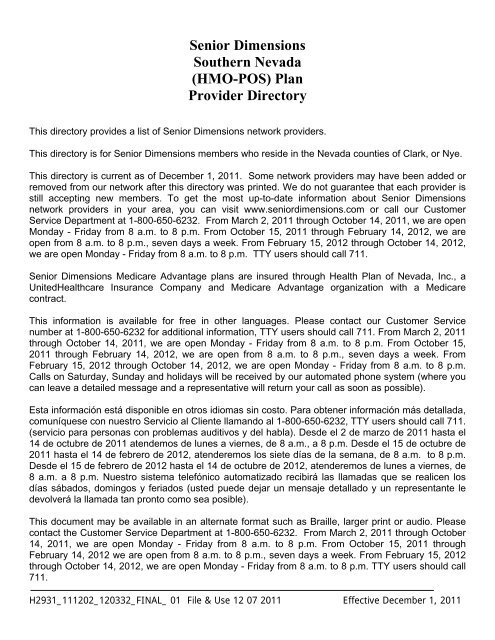 Senior Dimensions
Southern Nevada
(HMO-POS) Plan
Provider Directory

This directory provides a list of Senior Dimensions network providers.

This directory is for Senior Dimensions members who reside in the Nevada counties of Clark, or Nye.

This directory is current as of December 1, 2011. Some network providers may have been added or removed from our network after this directory was printed. We do not guarantee that each provider is still accepting new members. To get the most up-to-date information about Senior Dimensions network providers in your area, you can visit www.seniordimensions.com or call our Customer Service Department at 1-800-650-6232. From March 2, 2011 through October 14, 2011, we are open Monday - Friday from 8 a.m. to 8 p.m. From October 15, 2011 through February 14, 2012, we are open from 8 a.m. to 8 p.m., seven days a week. From February 15, 2012 through October 14, 2012, we are open Monday - Friday from 8 a.m. to 8 p.m. TTY users should call 711.

Senior Dimensions Medicare Advantage plans are insured through Health Plan of Nevada, Inc., a UnitedHealthcare Insurance Company and Medicare Advantage organization with a Medicare contract.

This information is available for free in other languages. Please contact our Customer Service number at 1-800-650-6232 for additional information, TTY users should call 711. From March 2, 2011 through October 14, 2011, we are open Monday - Friday from 8 a.m. to 8 p.m. From October 15, 2011 through February 14, 2012, we are open from 8 a.m. to 8 p.m., seven days a week. From February 15, 2012 through October 14, 2012, we are open Monday - Friday from 8 a.m. to 8 p.m. Calls on Saturday, Sunday and holidays will be received by our automated phone system (where you can leave a detailed message and a representative will return your call as soon as possible).

Esta información está disponible en otros idiomas sin costo. Para obtener información más detallada, comuníquese con nuestro Servicio al Cliente llamando al 1-800-650-6232, TTY users should call 711. (servicio para personas con problemas auditivos y del habla). Desde el 2 de marzo de 2011 hasta el 14 de octubre de 2011 atendemos de lunes a viernes, de 8 a.m., a 8 p.m. Desde el 15 de octubre de 2011 hasta el 14 de febrero de 2012, atenderemos los siete días de la semana, de 8 a.m. to 8 p.m. Desde el 15 de febrero de 2012 hasta el 14 de octubre de 2012, atenderemos de lunes a viernes, de 8 a.m. a 8 p.m. Nuestro sistema telefónico automatizado recibirá las llamadas que se realicen los días sábados, domingos y feriados (usted puede dejar un mensaje detallado y un representante le devolverá la llamada tan pronto como sea posible).

This document may be available in an alternate format such as Braille, larger print or audio. Please contact the Customer Service Department at 1-800-650-6232. From March 2, 2011 through October 14, 2011, we are open Monday - Friday from 8 a.m. to 8 p.m. From October 15, 2011 through February 14, 2012 we are open from 8 a.m. to 8 p.m., seven days a week. From February 15, 2012 through October 14, 2012, we are open Monday - Friday from 8 a.m. to 8 p.m. TTY users should call 711.

H2931_111202_120332_FINAL_ 01 File & Use 12 07 2011 Effective December 1, 2011